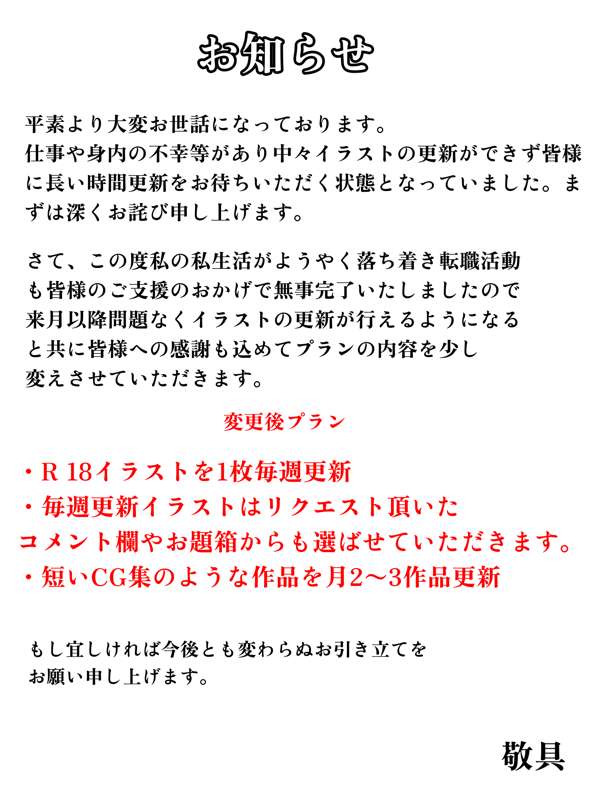 お知らせ

平素より大変お世話になっております。
仕事や身内の不幸等があり中々イラストの更新ができず皆様に長い時間更新をお待ちいただく状態となっていました。まずは深くお詫び申し上げます。

さて、この度私の私生活がようやく落ち着き転職活動も皆様のご支援のおかげで無事完了いたしましたので来月以降問題なくイラストの更新が行えるようになると共に皆様への感謝も込めてプランの内容を少し変えさせていただきます。

変更後プラン

・R 18イラストを1枚毎週更新
・毎週更新イラストはリクエスト頂いたコメント欄やお題箱からも選ばせていただきます。
・短いCG集のような作品を月2～3作品更新

もし宜しければ今後とも変わらぬお引き立てをお願い申し上げます。

敬具